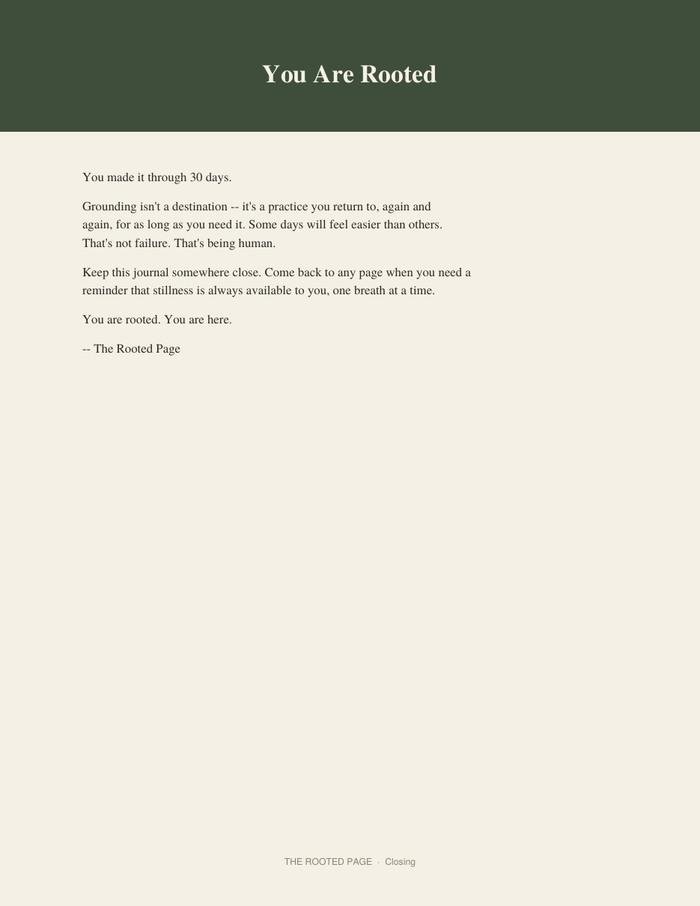 You Are Rooted

You made it through 30 days.

Grounding isn't a destination -- it's a practice you return to, again and again, for as long as you need it. Some days will feel easier than others. That's not failure. That's being human.

Keep this journal somewhere close. Come back to any page when you need a reminder that stillness is always available to you, one breath at a time.

You are rooted. You are here.

-- The Rooted Page

THE ROOTED PAGE · Closing